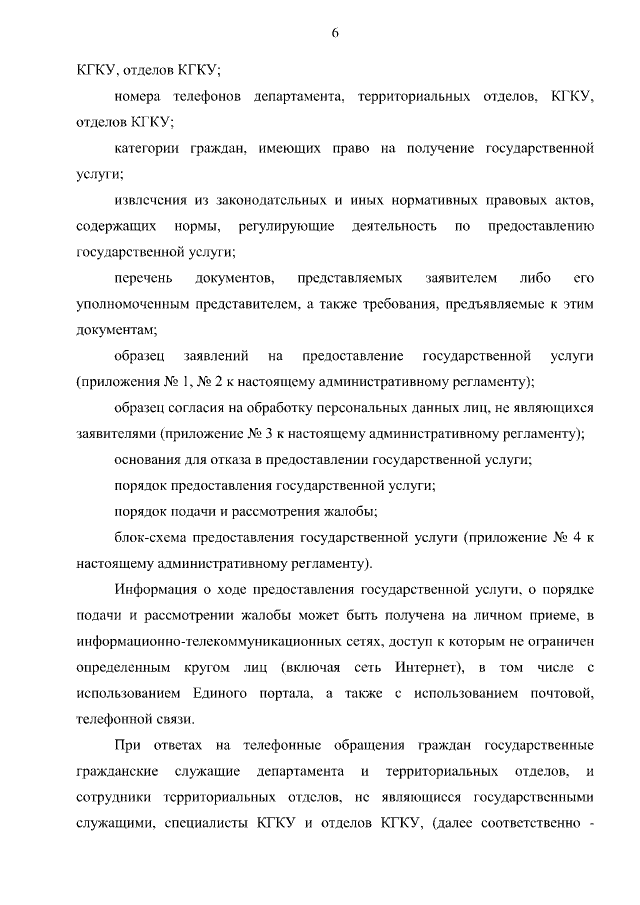 6

КГКУ, отделов КГКУ;

номера телефонов департамента, территориальных отделов, КГКУ, отделов КГКУ;

категории граждан, имеющих право на получение государственной услуги;

извлечения из законодательных и иных нормативных правовых актов, содержащих нормы, регулирующие деятельность по предоставлению государственной услуги;

перечень документов, представляемых заявителем либо его уполномоченным представителем, а также требования, предъявляемые к этим документам;

образец заявлений на предоставление государственной услуги (приложения № 1, № 2 к настоящему административному регламенту);

образец согласия на обработку персональных данных лиц, не являющихся заявителями (приложение № 3 к настоящему административному регламенту);

основания для отказа в предоставлении государственной услуги;

порядок предоставления государственной услуги;

порядок подачи и рассмотрения жалобы;

блок-схема предоставления государственной услуги (приложение № 4 к настоящему административному регламенту).

Информация о ходе предоставления государственной услуги, о порядке подачи и рассмотрении жалобы может быть получена на личном приеме, в информационно-телекоммуникационных сетях, доступ к которым не ограничен определенным кругом лиц (включая сеть Интернет), в том числе с использованием Единого портала, а также с использованием почтовой, телефонной связи.

При ответах на телефонные обращения граждан государственные гражданские служащие департамента и территориальных отделов, и сотрудники территориальных отделов, не являющиеся государственными служащими, специалисты КГКУ и отделов КГКУ, (далее соответственно -